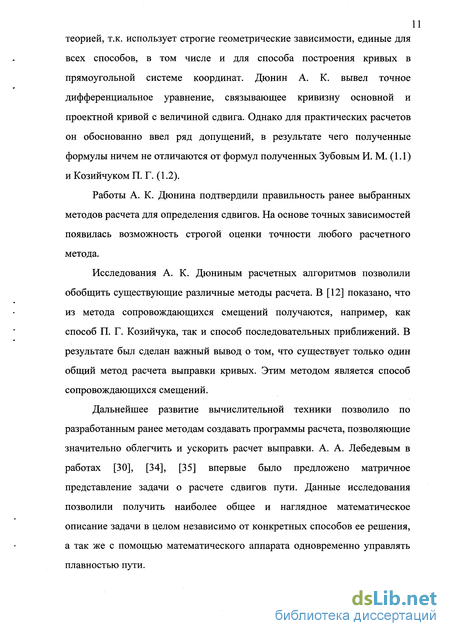 11

теорией, т.к. использует строгие геометрические зависимости, единые для всех способов, в том числе и для способа построения кривых в прямоугольной системе координат. Дюнин А. К. вывел точное дифференциальное уравнение, связывающее кривизну основной и проектной кривой с величиной сдвига. Однако для практических расчетов он обоснованно ввел ряд допущений, в результате чего полученные формулы ничем не отличаются от формул полученных Зубовым И. М. (1.1) и Козийчуком П. Г. (1.2).

Работы А. К. Дюнина подтвердили правильность ранее выбранных методов расчета для определения сдвигов. На основе точных зависимостей появилась возможность строгой оценки точности любого расчетного метода.

Исследования А. К. Дюниным расчетных алгоритмов позволили обобщить существующие различные методы расчета. В [12] показано, что из метода сопровождающихся смещений получаются, например, как способ П. Г. Козийчука, так и способ последовательных приближений. В результате был сделан важный вывод о том, что существует только один общий метод расчета выправки кривых. Этим методом является способ сопровождающихся смещений.

Дальнейшее развитие вычислительной техники позволило по разработанным ранее методам создавать программы расчета, позволяющие значительно облегчить и ускорить расчет выправки. А. А. Лебедевым в работах [30], [34], [35] впервые было предложено матричное представление задачи о расчете сдвигов пути. Данные исследования позволили получить наиболее общее и наглядное математическое описание задачи в целом независимо от конкретных способов ее решения, а так же с помощью математического аппарата одновременно управлять плавностью пути.

dsLib.net
библиотека диссертаций